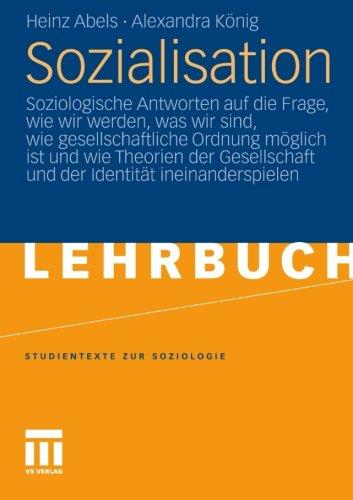 Heinz Abels · Alexandra König

Sozialisation

Soziologische Antworten auf die Frage, wie wir werden, was wir sind, wie gesellschaftliche Ordnung möglich ist und wie Theorien der Gesellschaft und der Identität ineinanderspielen

LEHRBUCH

STUDIENTEXTE ZUR SOZIOLOGIE

VS VERLAG